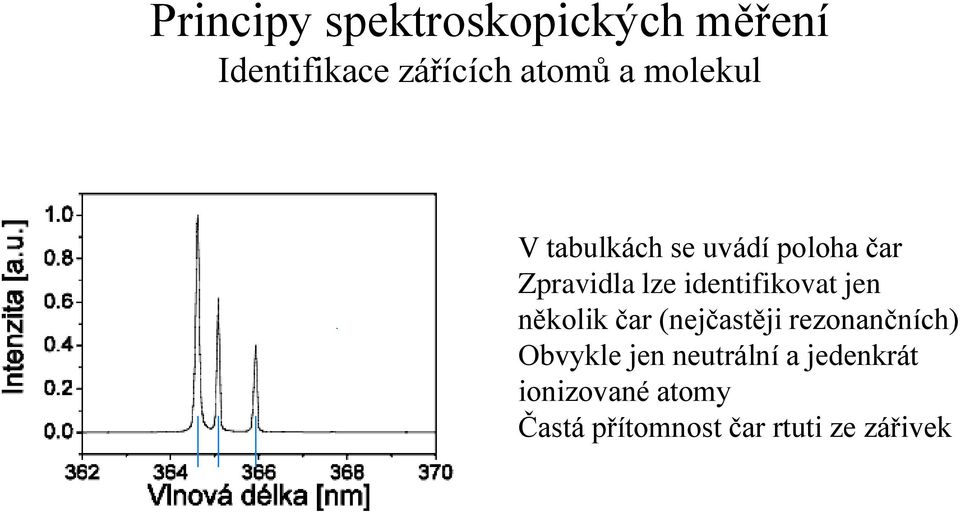 Principy spektroskopických měření
Identifikace zářících atomů a molekul

Intenzita [a.u.]
1.0
0.8
0.6
0.4
0.2
0.0
362
364
366
368
370
Vlnová délka [nm]

V tabulkách se uvádí poloha čar
Zpravidla lze identifikovat jen několik čar (nejčastěji rezonančních)
Obvykle jen neutrální a jedenkrát ionizované atomy
Častá přítomnost čar rtuti ze zářivek